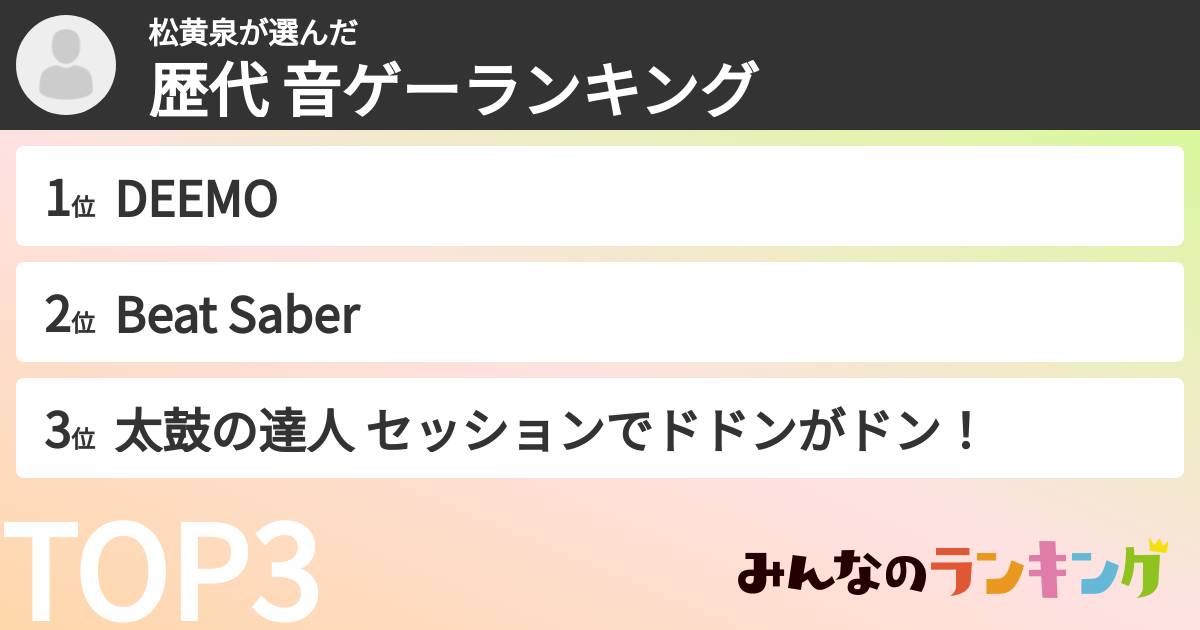 松黄泉が選んだ
歴代 音ゲーランキング

1位 DEEMO

2位 Beat Saber

3位 太鼓の達人 セッションでドドンがドン！

TOP3

みんなのランキング